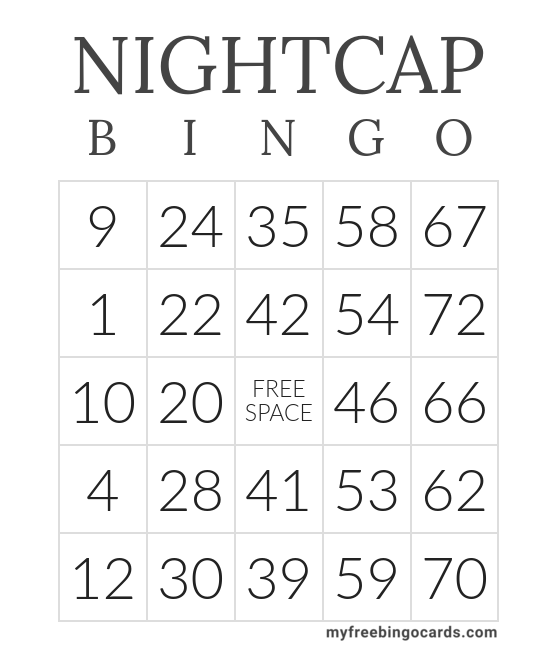 NIGHTCAP

| B | I | N | G | O |
|---|---|---|---|---|
| 9 | 24 | 35 | 58 | 67 |
| 1 | 22 | 42 | 54 | 72 |
| 10 | 20 | FREE SPACE | 46 | 66 |
| 4 | 28 | 41 | 53 | 62 |
| 12 | 30 | 39 | 59 | 70 |

myfreebingocards.com